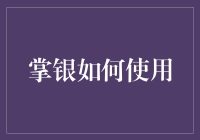 掌银如何使用